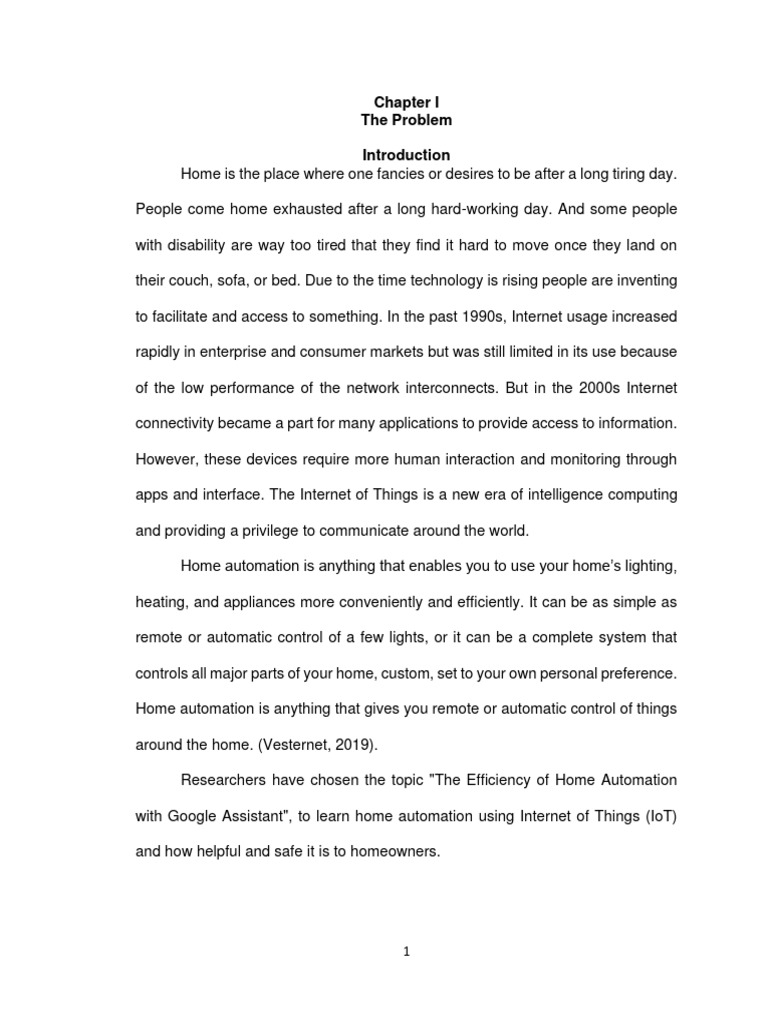 Chapter I
The Problem

Introduction

Home is the place where one fancies or desires to be after a long tiring day. People come home exhausted after a long hard-working day. And some people with disability are way too tired that they find it hard to move once they land on their couch, sofa, or bed. Due to the time technology is rising people are inventing to facilitate and access to something. In the past 1990s, Internet usage increased rapidly in enterprise and consumer markets but was still limited in its use because of the low performance of the network interconnects. But in the 2000s Internet connectivity became a part for many applications to provide access to information. However, these devices require more human interaction and monitoring through apps and interface. The Internet of Things is a new era of intelligence computing and providing a privilege to communicate around the world.

Home automation is anything that enables you to use your home's lighting, heating, and appliances more conveniently and efficiently. It can be as simple as remote or automatic control of a few lights, or it can be a complete system that controls all major parts of your home, custom, set to your own personal preference. Home automation is anything that gives you remote or automatic control of things around the home. (Vesternet, 2019).

Researchers have chosen the topic "The Efficiency of Home Automation with Google Assistant", to learn home automation using Internet of Things (IoT) and how helpful and safe it is to homeowners.

1